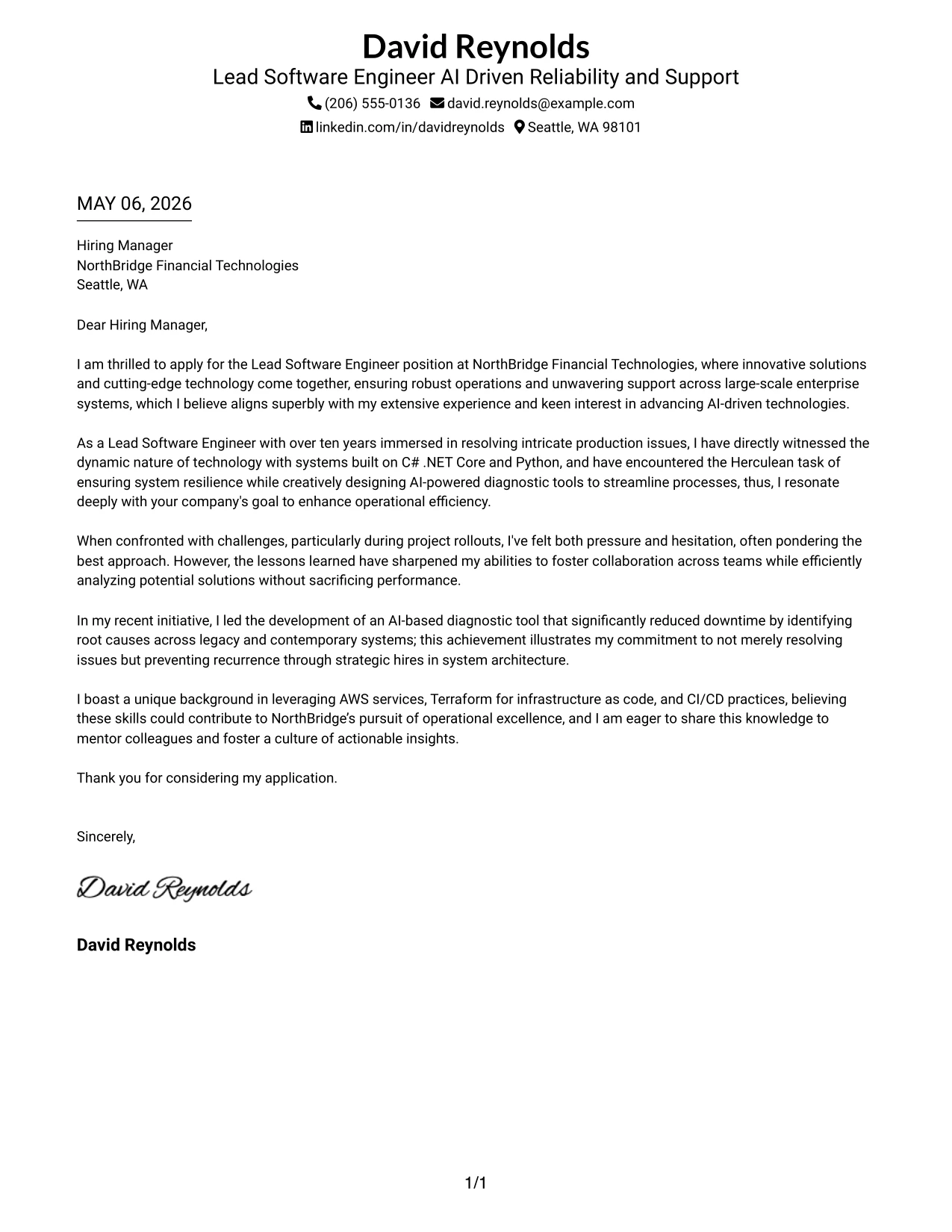 David Reynolds
Lead Software Engineer AI Driven Reliability and Support
(206) 555-0136 david.reynolds@example.com
linkedin.com/in/davidreynolds Seattle, WA 98101

MAY 06, 2026

Hiring Manager
NorthBridge Financial Technologies
Seattle, WA

Dear Hiring Manager,

I am thrilled to apply for the Lead Software Engineer position at NorthBridge Financial Technologies, where innovative solutions and cutting-edge technology come together, ensuring robust operations and unwavering support across large-scale enterprise systems, which I believe aligns superbly with my extensive experience and keen interest in advancing AI-driven technologies.

As a Lead Software Engineer with over ten years immersed in resolving intricate production issues, I have directly witnessed the dynamic nature of technology with systems built on C# .NET Core and Python, and have encountered the Herculean task of ensuring system resilience while creatively designing AI-powered diagnostic tools to streamline processes, thus, I resonate deeply with your company's goal to enhance operational efficiency.

When confronted with challenges, particularly during project rollouts, I've felt both pressure and hesitation, often pondering the best approach. However, the lessons learned have sharpened my abilities to foster collaboration across teams while efficiently analyzing potential solutions without sacrificing performance.

In my recent initiative, I led the development of an AI-based diagnostic tool that significantly reduced downtime by identifying root causes across legacy and contemporary systems; this achievement illustrates my commitment to not merely resolving issues but preventing recurrence through strategic hires in system architecture.

I boast a unique background in leveraging AWS services, Terraform for infrastructure as code, and CI/CD practices, believing these skills could contribute to NorthBridge's pursuit of operational excellence, and I am eager to share this knowledge to mentor colleagues and foster a culture of actionable insights.

Thank you for considering my application.

Sincerely,

David Reynolds

David Reynolds

1/1